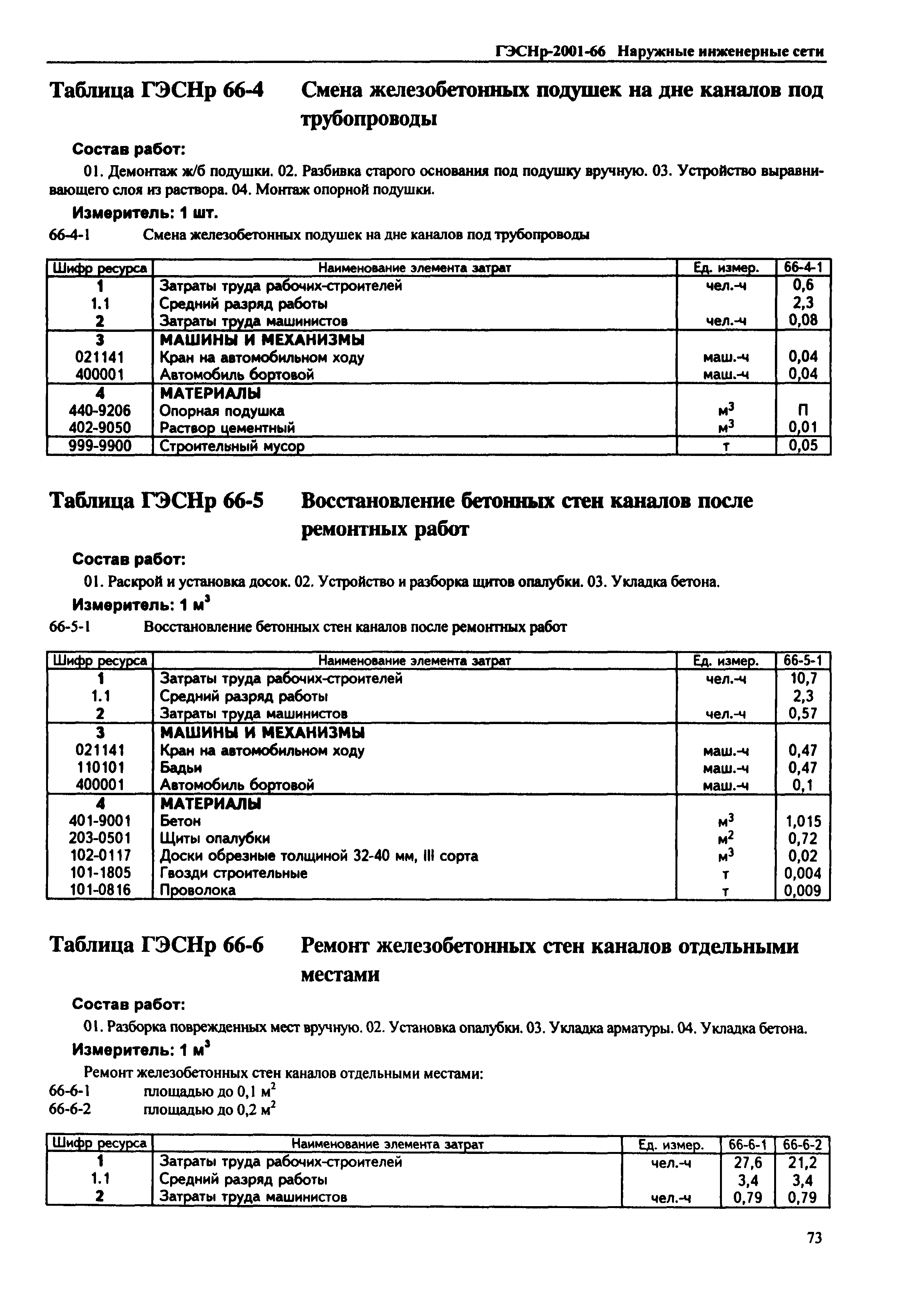 ГЭСНр-2001-66 Наружные инженерные сети

Таблица ГЭСНр 66-4 Смена железобетонных подушек на дне каналов под трубопроводы

Состав работ:

01. Демонтаж ж/б подушки. 02. Разбивка старого основания под подушку вручную. 03. Устройство выравнивающего слоя из раствора. 04. Монтаж опорной подушки.

Измеритель: 1 шт.

66-4-1 Смена железобетонных подушек на дне каналов под трубопроводы

| Шифр ресурса | Наименование элемента затрат | Ед. измер. | 66-4-1 |
|---|---|---|---|
| 1 | Затраты труда рабочих-строителей | чел.-ч | 0,6 |
| 1.1 | Средний разряд работы | | 2,3 |
| 2 | Затраты труда машинистов | чел.-ч | 0,08 |
| 3 | МАШИНЫ И МЕХАНИЗМЫ | | |
| 021141 | Кран на автомобильном ходу | маш.-ч | 0,04 |
| 400001 | Автомобиль бортовой | маш.-ч | 0,04 |
| 4 | МАТЕРИАЛЫ | | |
| 440-9206 | Опорная подушка | $м^3$ | П |
| 402-9050 | Раствор цементный | $м^3$ | 0,01 |
| 999-9900 | Строительный мусор | т | 0,05 |

Таблица ГЭСНр 66-5 Восстановление бетонных стен каналов после ремонтных работ

Состав работ:

01. Раскрой и установка досок. 02. Устройство и разборка щитов опалубки. 03. Укладка бетона.

Измеритель: 1 $м^3$

66-5-1 Восстановление бетонных стен каналов после ремонтных работ

| Шифр ресурса | Наименование элемента затрат | Ед. измер. | 66-5-1 |
|---|---|---|---|
| 1 | Затраты труда рабочих-строителей | чел.-ч | 10,7 |
| 1.1 | Средний разряд работы | | 2,3 |
| 2 | Затраты труда машинистов | чел.-ч | 0,57 |
| 3 | МАШИНЫ И МЕХАНИЗМЫ | | |
| 021141 | Кран на автомобильном ходу | маш.-ч | 0,47 |
| 110101 | Бадьи | маш.-ч | 0,47 |
| 400001 | Автомобиль бортовой | маш.-ч | 0,1 |
| 4 | МАТЕРИАЛЫ | | |
| 401-9001 | Бетон | $м^3$ | 1,015 |
| 203-0501 | Щиты опалубки | $м^2$ | 0,72 |
| 102-0117 | Доски обрезные толщиной 32-40 мм, III сорта | $м^3$ | 0,02 |
| 101-1805 | Гвозди строительные | т | 0,004 |
| 101-0816 | Проволока | т | 0,009 |

Таблица ГЭСНр 66-6 Ремонт железобетонных стен каналов отдельными местами

Состав работ:

01. Разборка поврежденных мест вручную. 02. Установка опалубки. 03. Укладка арматуры. 04. Укладка бетона.

Измеритель: 1 $м^3$

Ремонт железобетонных стен каналов отдельными местами:
66-6-1 площадью до 0,1 $м^2$
66-6-2 площадью до 0,2 $м^2$

| Шифр ресурса | Наименование элемента затрат | Ед. измер. | 66-6-1 | 66-6-2 |
|---|---|---|---|---|
| 1 | Затраты труда рабочих-строителей | чел.-ч | 27,6 | 21,2 |
| 1.1 | Средний разряд работы | | 3,4 | 3,4 |
| 2 | Затраты труда машинистов | чел.-ч | 0,79 | 0,79 |

73